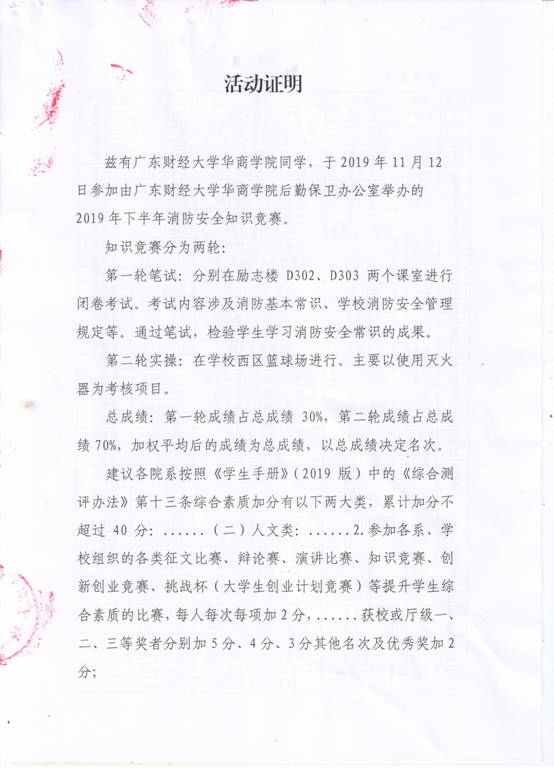 活动证明

兹有广东财经大学华商学院同学，于 2019 年 11 月 12 日参加由广东财经大学华商学院后勤保卫办公室举办的 2019 年下半年消防安全知识竞赛。

知识竞赛分为两轮：

第一轮笔试：分别在励志楼 D302、D303 两个课室进行闭卷考试。考试内容涉及消防基本常识、学校消防安全管理规定等。通过笔试，检验学生学习消防安全常识的成果。

第二轮实操：在学校西区篮球场进行。主要以使用灭火器为考核项目。

总成绩：第一轮成绩占总成绩 30%，第二轮成绩占总成绩 70%，加权平均后的成绩为总成绩，以总成绩决定名次。

建议各院系按照《学生手册》（2019 版）中的《综合测评办法》第十三条综合素质加分有以下两大类，累计加分不超过 40 分：......（二）人文类：......2.参加各系、学校组织的各类征文比赛、辩论赛、演讲比赛、知识竞赛、创新创业竞赛、挑战杯（大学生创业计划竞赛）等提升学生综合素质的比赛，每人每次每项加 2 分，......获校或厅级一、二、三等奖者分别加 5 分、4 分、3 分其他名次及优秀奖加 2 分；